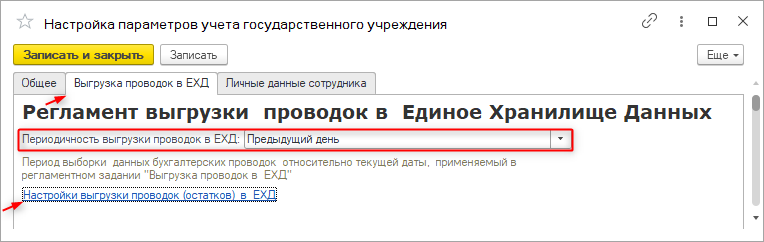 Настройка параметров учета государственного учреждения

Записать и закрыть
Записать
Еще

Общее
Выгрузка проводок в ЕХД
Личные данные сотрудника

Регламент выгрузки  проводок в  Единое Хранилище Данных

Периодичность выгрузки проводок в ЕХД: Предыдущий день

Период выборки  данных бухгалтерских проводок  относительно текущей даты,  применяемый в регламентном задании "Выгрузка проводок в  ЕХД"

Настройки выгрузки проводок (остатков)  в  ЕХД